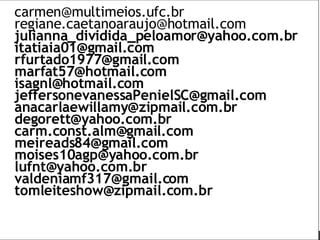 carmen@multimeios.ufc.br
regiane.caetanoaraujo@hotmail.com
julianna_dividida_peloamor@yahoo.com.br
itatiaia01@gmail.com
rfurtado1977@gmail.com
marfat57@hotmail.com
isagnl@hotmail.com
jeffersonevanessaPenielSC@gmail.com
anacarlaewillamy@zipmail.com.br
degorett@yahoo.com.br
carm.const.alm@gmail.com
meireads84@gmail.com
moises10agp@yahoo.com.br
lufnt@yahoo.com.br
valdeniamf317@gmail.com
tomleiteshow@zipmail.com.br